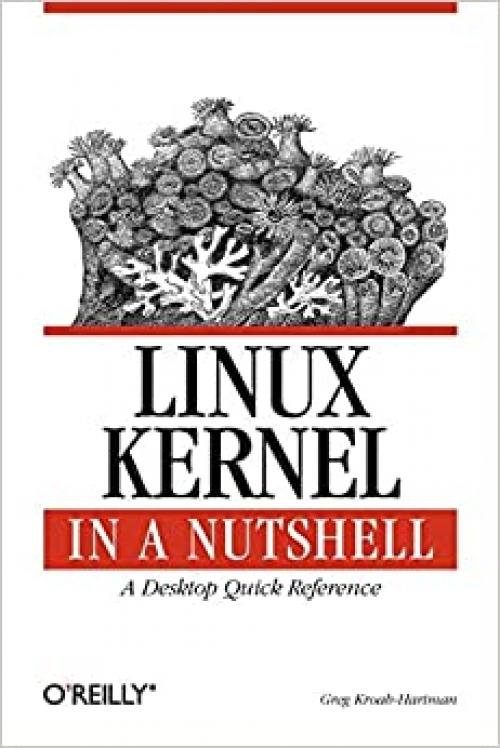 LINUX KERNEL

IN A NUTSHELL

A Desktop Quick Reference

O'REILLY®

Greg Kroah-Hartman